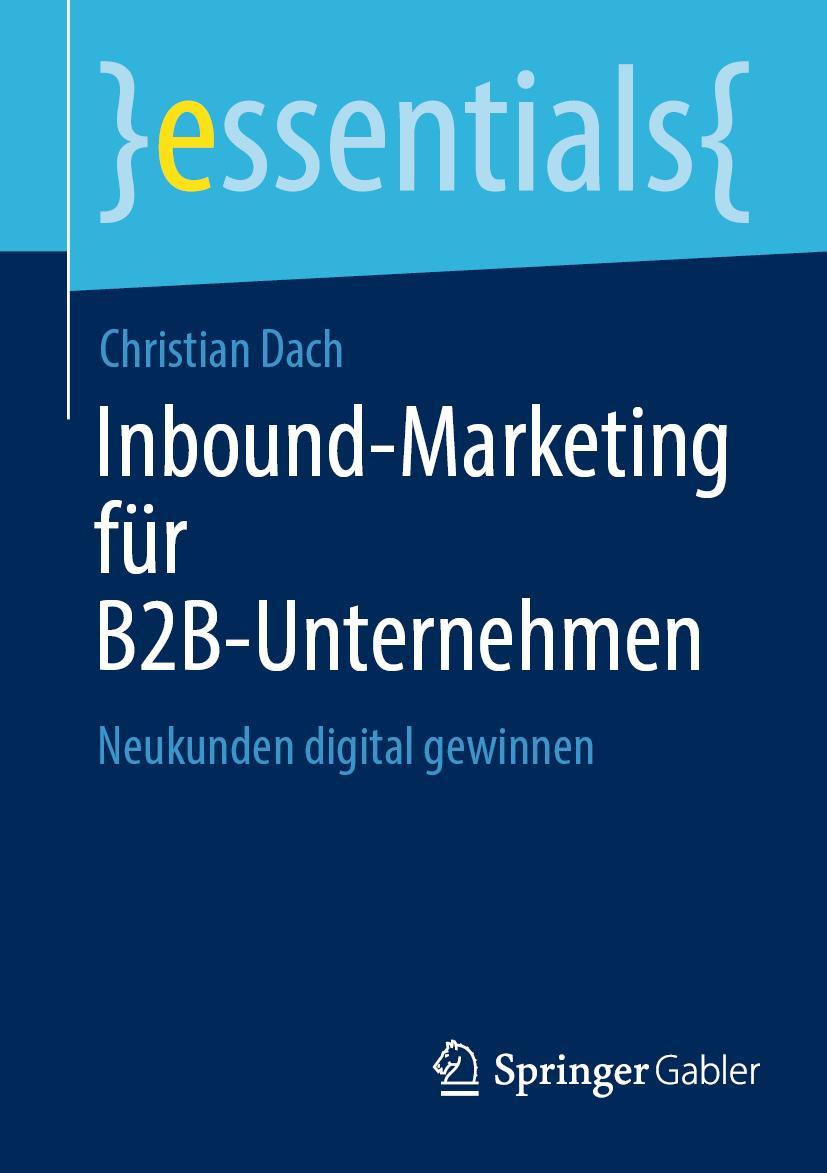 }essentials{

Christian Dach

Inbound-Marketing für B2B-Unternehmen

Neukunden digital gewinnen

Springer Gabler